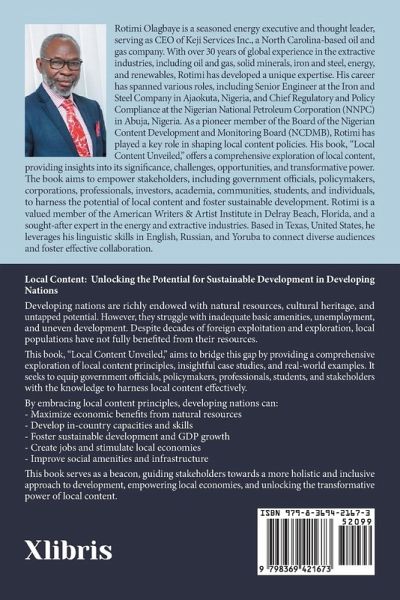 Rotimi Olagbaye is a seasoned energy executive and thought leader, serving as CEO of Keji Services Inc., a North Carolina-based oil and gas company. With over 30 years of global experience in the extractive industries, including oil and gas, solid minerals, iron and steel, energy, and renewables, Rotimi has developed a unique expertise. His career has spanned various roles, including Senior Engineer at the Iron and Steel Company in Ajaokuta, Nigeria, and Chief Regulatory and Policy Compliance at the Nigerian National Petroleum Corporation (NNPC) in Abuja, Nigeria. As a pioneer member of the Board of the Nigerian Content Development and Monitoring Board (NCDMB), Rotimi has played a key role in shaping local content policies. His book, "Local Content Unveiled," offers a comprehensive exploration of local content, providing insights into its significance, challenges, opportunities, and transformative power. The book aims to empower stakeholders, including government officials, policymakers, corporations, professionals, investors, academia, communities, students, and individuals, to harness the potential of local content and foster sustainable development. Rotimi is a valued member of the American Writers & Artist Institute in Delray Beach, Florida, and a sought-after expert in the energy and extractive industries. Based in Texas, United States, he leverages his linguistic skills in English, Russian, and Yoruba to connect diverse audiences and foster effective collaboration.

Local Content: Unlocking the Potential for Sustainable Development in Developing Nations

Developing nations are richly endowed with natural resources, cultural heritage, and untapped potential. However, they struggle with inadequate basic amenities, unemployment, and uneven development. Despite decades of foreign exploitation and exploration, local populations have not fully benefited from their resources.

This book, "Local Content Unveiled," aims to bridge this gap by providing a comprehensive exploration of local content principles, insightful case studies, and real-world examples. It seeks to equip government officials, policymakers, professionals, students, and stakeholders with the knowledge to harness local content effectively.

By embracing local content principles, developing nations can:
- Maximize economic benefits from natural resources
- Develop in-country capacities and skills
- Foster sustainable development and GDP growth
- Create jobs and stimulate local economies
- Improve social amenities and infrastructure

This book serves as a beacon, guiding stakeholders towards a more holistic and inclusive approach to development, empowering local economies, and unlocking the transformative power of local content.

Xlibris

ISBN 979-8-3694-2167-3
52099
9 798369 421673